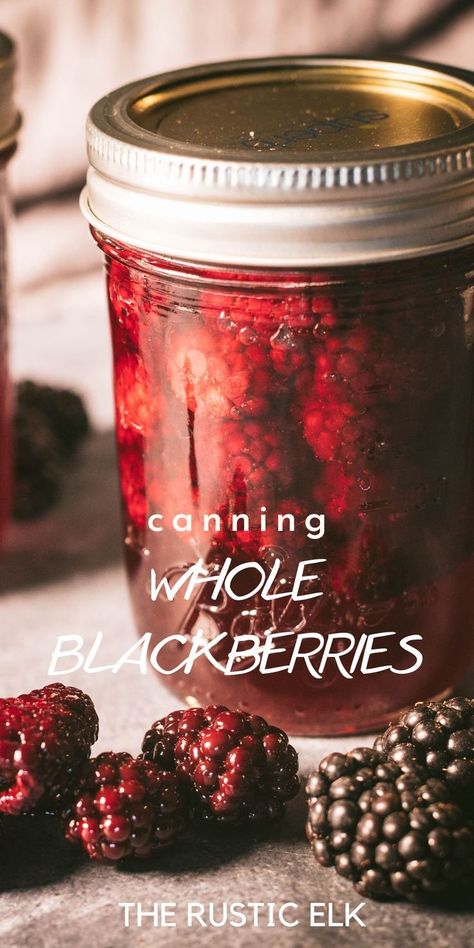 canning
WHOLE
BLACKBERRIES

THE RUSTIC ELK